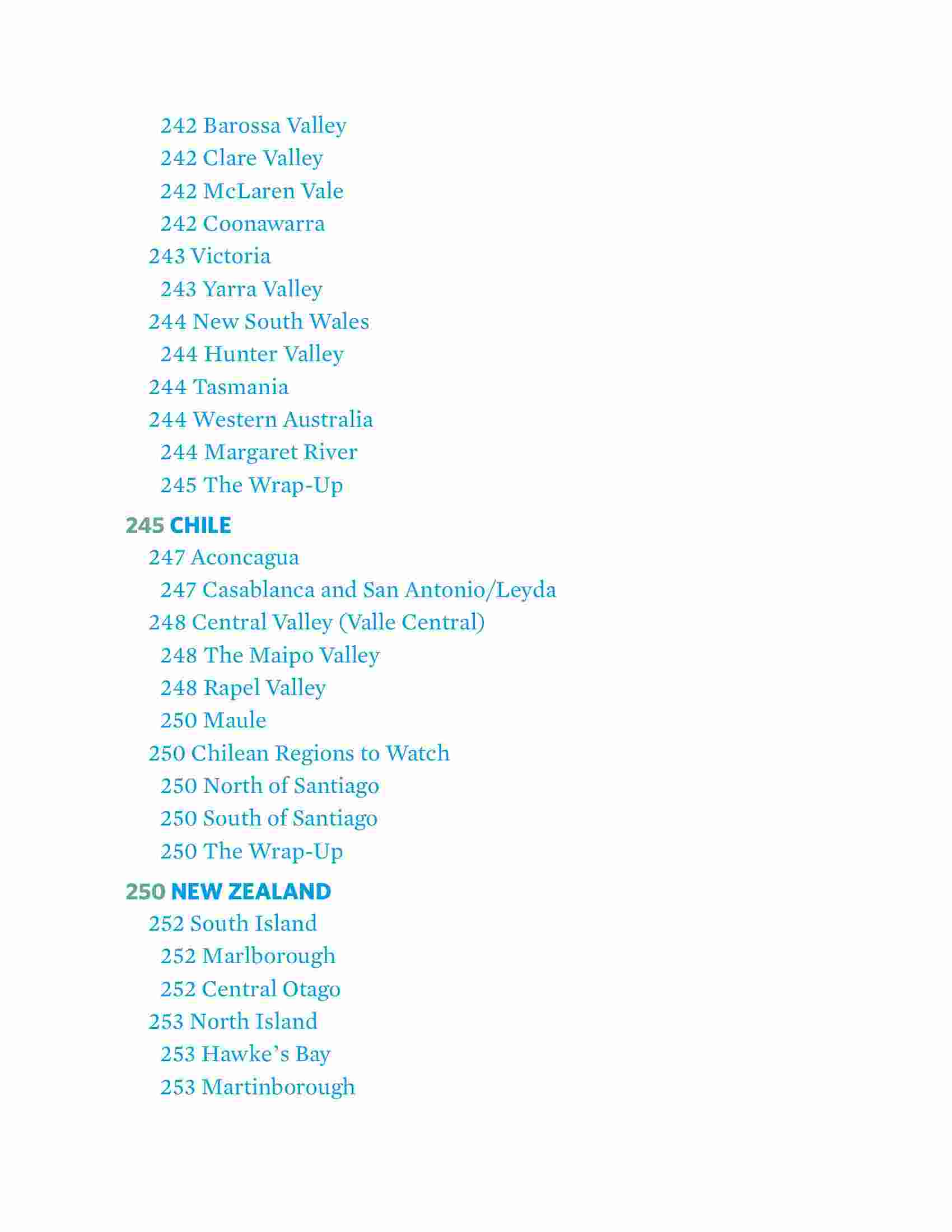 242 Barossa Valley
242 Clare Valley
242 McLaren Vale
242 Coonawarra
243 Victoria
243 Yarra Valley
244 New South Wales
244 Hunter Valley
244 Tasmania
244 Western Australia
244 Margaret River
245 The Wrap-Up

245 CHILE
247 Aconcagua
247 Casablanca and San Antonio/Leyda
248 Central Valley (Valle Central)
248 The Maipo Valley
248 Rapel Valley
250 Maule
250 Chilean Regions to Watch
250 North of Santiago
250 South of Santiago
250 The Wrap-Up

250 NEW ZEALAND
252 South Island
252 Marlborough
252 Central Otago
253 North Island
253 Hawke's Bay
253 Martinborough